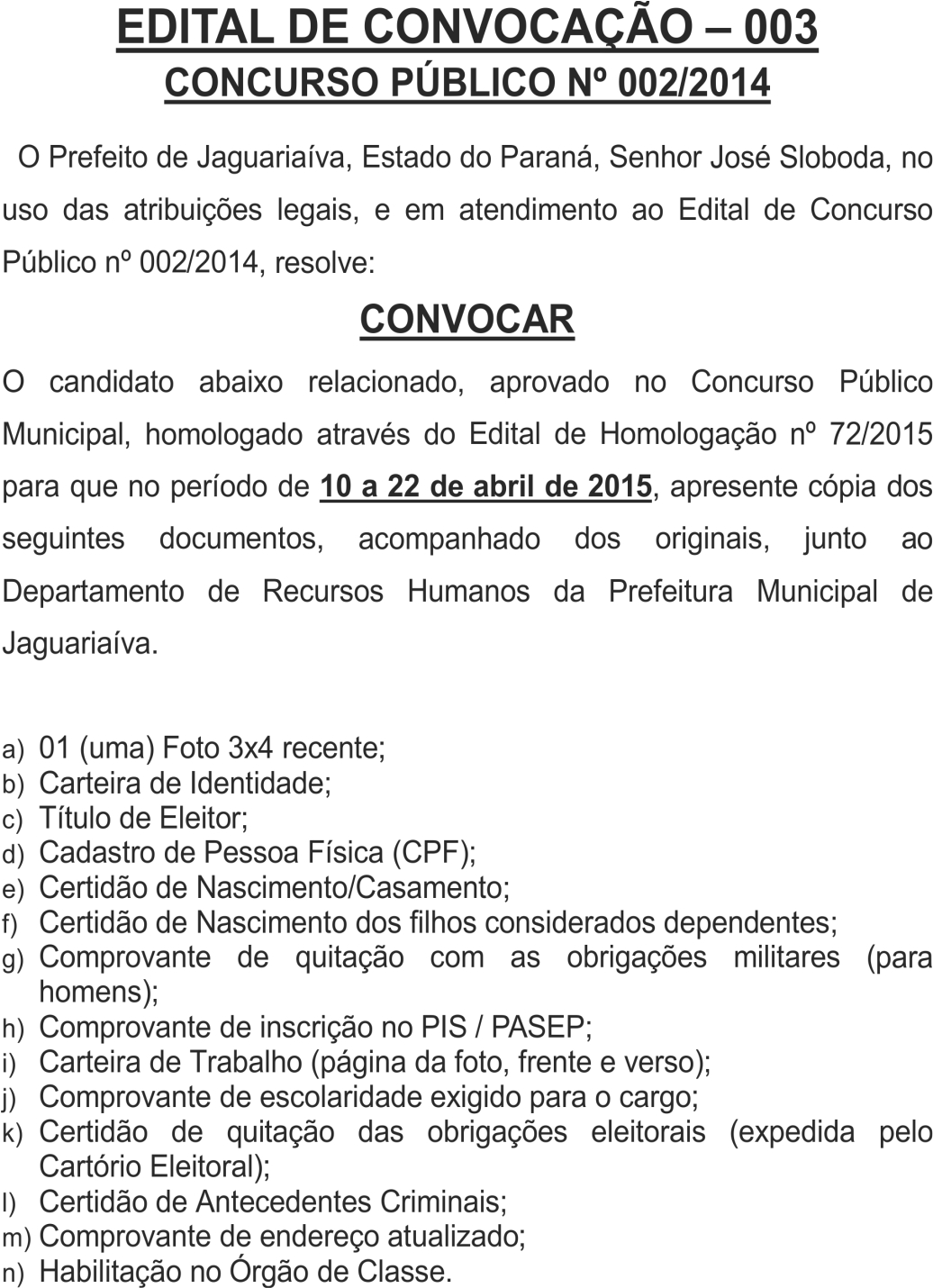 EDITAL DE CONVOCAÇÃO – 003
CONCURSO PÚBLICO Nº 002/2014

O Prefeito de Jaguariaíva, Estado do Paraná, Senhor José Sloboda, no uso das atribuições legais, e em atendimento ao Edital de Concurso Público nº 002/2014, resolve:

CONVOCAR

O candidato abaixo relacionado, aprovado no Concurso Público Municipal, homologado através do Edital de Homologação nº 72/2015 para que no período de 10 a 22 de abril de 2015, apresente cópia dos seguintes documentos, acompanhado dos originais, junto ao Departamento de Recursos Humanos da Prefeitura Municipal de Jaguariaíva.

a) 01 (uma) Foto 3x4 recente;
b) Carteira de Identidade;
c) Título de Eleitor;
d) Cadastro de Pessoa Física (CPF);
e) Certidão de Nascimento/Casamento;
f) Certidão de Nascimento dos filhos considerados dependentes;
g) Comprovante de quitação com as obrigações militares (para homens);
h) Comprovante de inscrição no PIS / PASEP;
i) Carteira de Trabalho (página da foto, frente e verso);
j) Comprovante de escolaridade exigido para o cargo;
k) Certidão de quitação das obrigações eleitorais (expedida pelo Cartório Eleitoral);
l) Certidão de Antecedentes Criminais;
m) Comprovante de endereço atualizado;
n) Habilitação no Órgão de Classe.